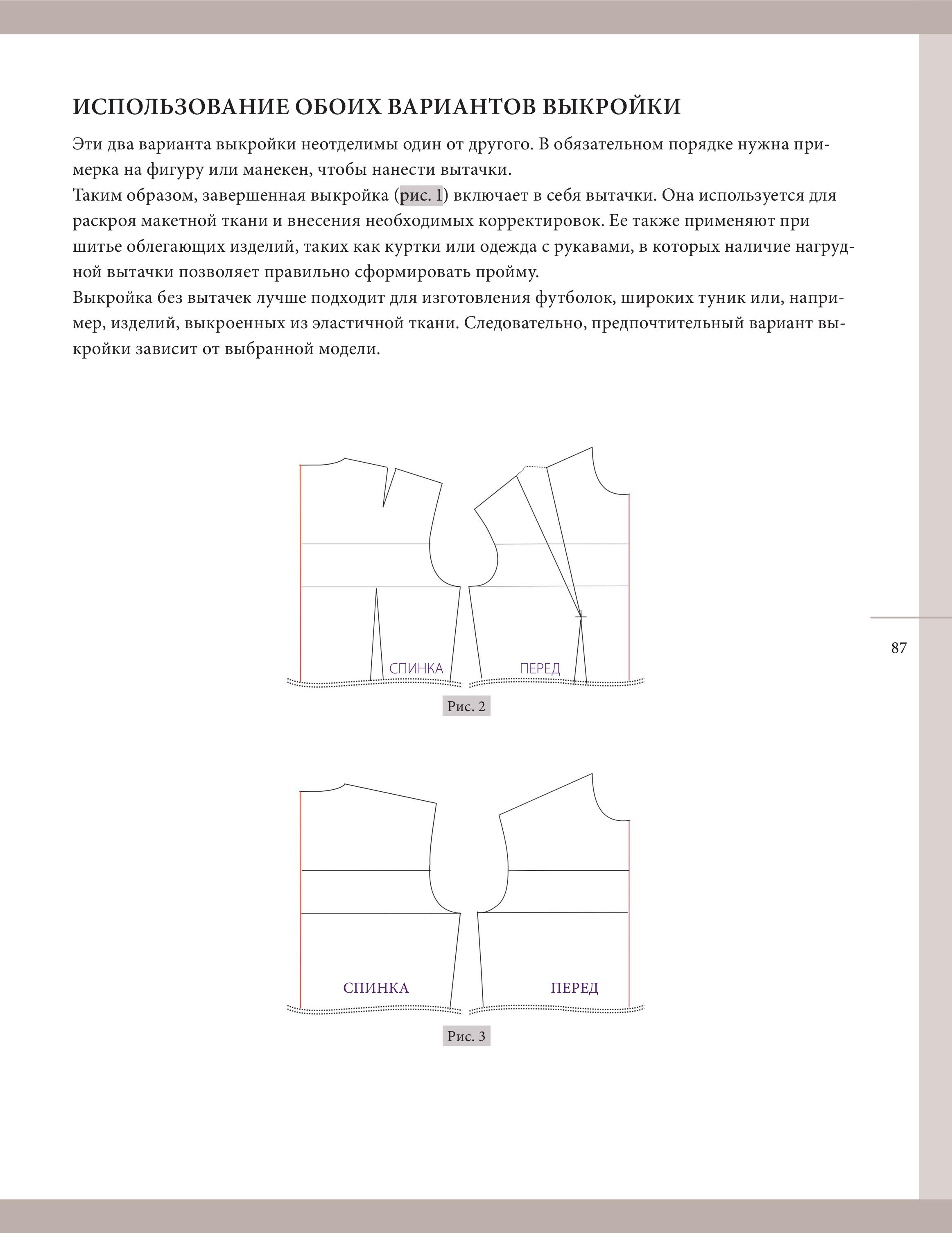 ИСПОЛЬЗОВАНИЕ ОБОИХ ВАРИАНТОВ ВЫКРОЙКИ

Эти два варианта выкройки неотделимы один от другого. В обязательном порядке нужна примерка на фигуру или манекен, чтобы нанести вытачки.
Таким образом, завершенная выкройка (рис. 1) включает в себя вытачки. Она используется для раскроя макетной ткани и внесения необходимых корректировок. Ее также применяют при шитье облегающих изделий, таких как куртки или одежда с рукавами, в которых наличие нагрудной вытачки позволяет правильно сформировать пройму.
Выкройка без вытачек лучше подходит для изготовления футболок, широких туник или, например, изделий, выкроенных из эластичной ткани. Следовательно, предпочтительный вариант выкройки зависит от выбранной модели.

СПИНКА
ПЕРЕД

Рис. 2

87

СПИНКА
ПЕРЕД

Рис. 3